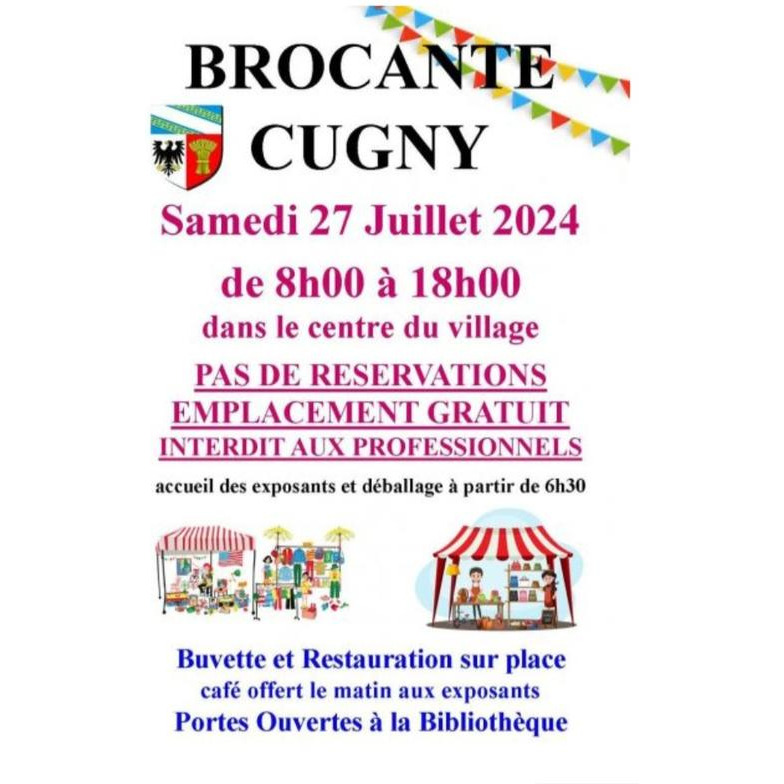 BROCANTE
CUGNY

Samedi 27 Juillet 2024

de 8h00 à 18h00

dans le centre du village

PAS DE RESERVATIONS
EMPLACEMENT GRATUIT
INTERDIT AUX PROFESSIONNELS

accueil des exposants et déballage à partir de 6h30

Buvette et Restauration sur place
café offert le matin aux exposants
Portes Ouvertes à la Bibliothèque